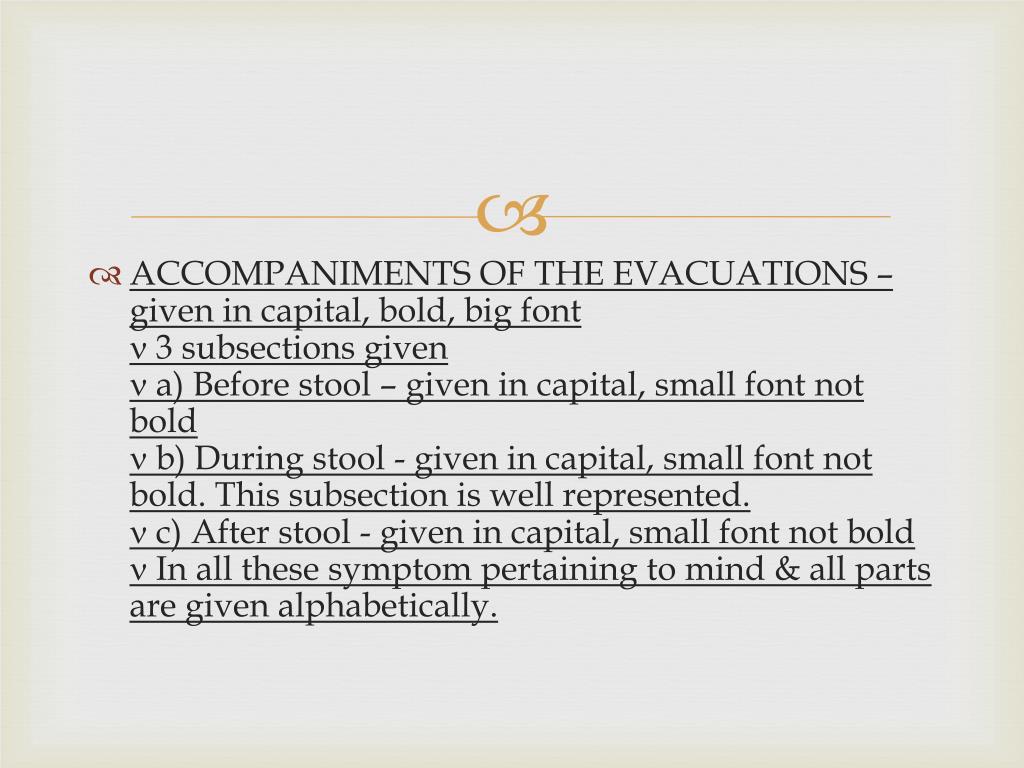 ACCOMPANIMENTS OF THE EVACUATIONS – given in capital, bold, big font
ν 3 subsections given
ν a) Before stool – given in capital, small font not bold
ν b) During stool - given in capital, small font not bold. This subsection is well represented.
ν c) After stool - given in capital, small font not bold
ν In all these symptom pertaining to mind & all parts are given alphabetically.